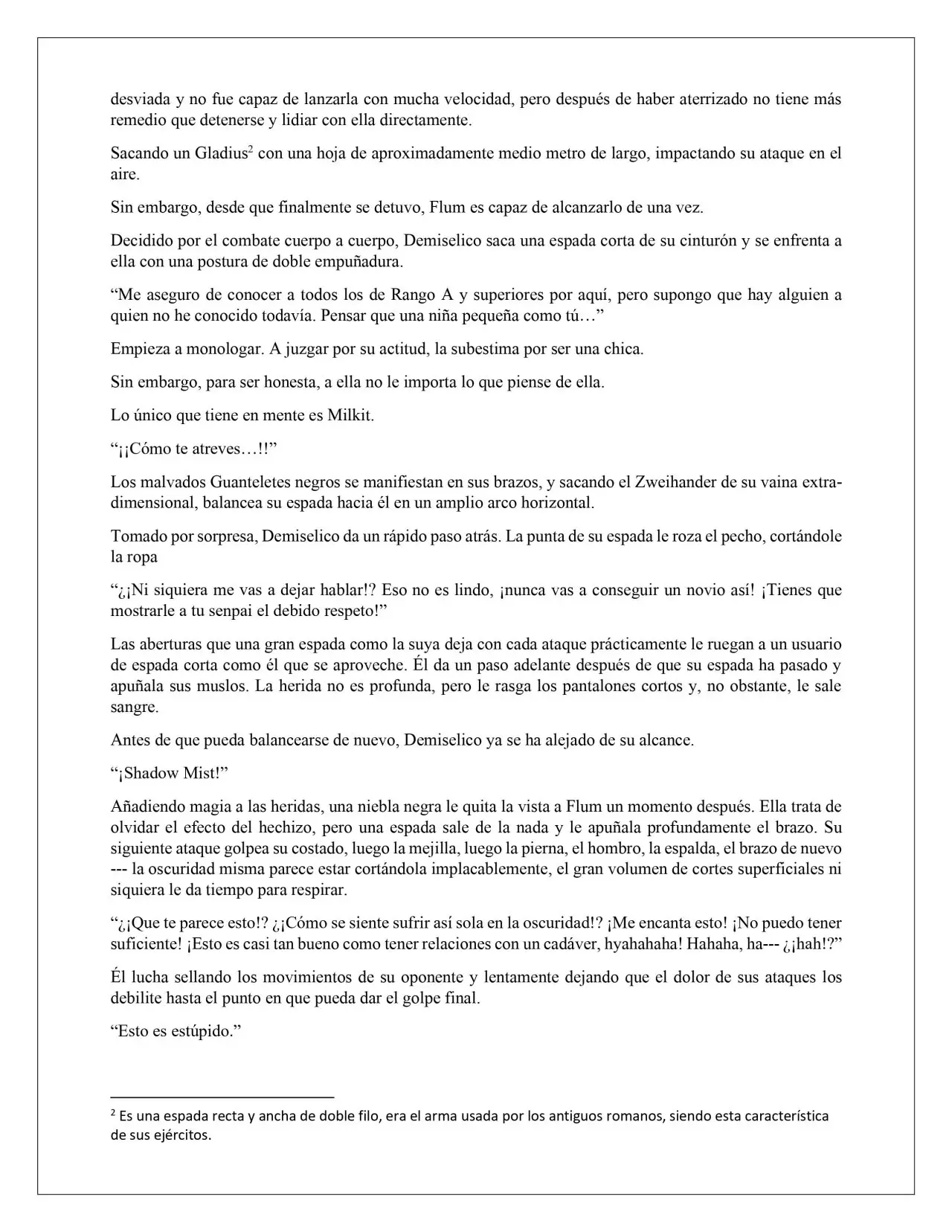 desviada y no fue capaz de lanzarla con mucha velocidad, pero después de haber aterrizado no tiene más remedio que detenerse y lidiar con ella directamente.

Sacando un Gladius$^{2}$ con una hoja de aproximadamente medio metro de largo, impactando su ataque en el aire.

Sin embargo, desde que finalmente se detuvo, Flum es capaz de alcanzarlo de una vez.

Decidido por el combate cuerpo a cuerpo, Demiselico saca una espada corta de su cinturón y se enfrenta a ella con una postura de doble empuñadura.

"Me aseguro de conocer a todos los de Rango A y superiores por aquí, pero supongo que hay alguien a quien no he conocido todavía. Pensar que una niña pequeña como tú…"

Empieza a monologar. A juzgar por su actitud, la subestima por ser una chica.

Sin embargo, para ser honesta, a ella no le importa lo que piense de ella.

Lo único que tiene en mente es Milkit.

"¡¡Cómo te atreves…!!"

Los malvados Guanteletes negros se manifiestan en sus brazos, y sacando el Zweihander de su vaina extra-dimensional, balancea su espada hacia él en un amplio arco horizontal.

Tomado por sorpresa, Demiselico da un rápido paso atrás. La punta de su espada le roza el pecho, cortándole la ropa

"¿¡Ni siquiera me vas a dejar hablar!? Eso no es lindo, ¡nunca vas a conseguir un novio así! ¡Tienes que mostrarle a tu senpai el debido respeto!"

Las aberturas que una gran espada como la suya deja con cada ataque prácticamente le ruegan a un usuario de espada corta como él que se aproveche. Él da un paso adelante después de que su espada ha pasado y apuñala sus muslos. La herida no es profunda, pero le rasga los pantalones cortos y, no obstante, le sale sangre.

Antes de que pueda balancearse de nuevo, Demiselico ya se ha alejado de su alcance.

"¡Shadow Mist!"

Añadiendo magia a las heridas, una niebla negra le quita la vista a Flum un momento después. Ella trata de olvidar el efecto del hechizo, pero una espada sale de la nada y le apuñala profundamente el brazo. Su siguiente ataque golpea su costado, luego la mejilla, luego la pierna, el hombro, la espalda, el brazo de nuevo --- la oscuridad misma parece estar cortándola implacablemente, el gran volumen de cortes superficiales ni siquiera le da tiempo para respirar.

"¿¡Que te parece esto!? ¿¡Cómo se siente sufrir así sola en la oscuridad!? ¡Me encanta esto! ¡No puedo tener suficiente! ¡Esto es casi tan bueno como tener relaciones con un cadáver, hyahahaha! Hahaha, ha--- ¿¡hah!?"

Él lucha sellando los movimientos de su oponente y lentamente dejando que el dolor de sus ataques los debilite hasta el punto en que pueda dar el golpe final.

"Esto es estúpido."

$^{2}$ Es una espada recta y ancha de doble filo, era el arma usada por los antiguos romanos, siendo esta característica de sus ejércitos.